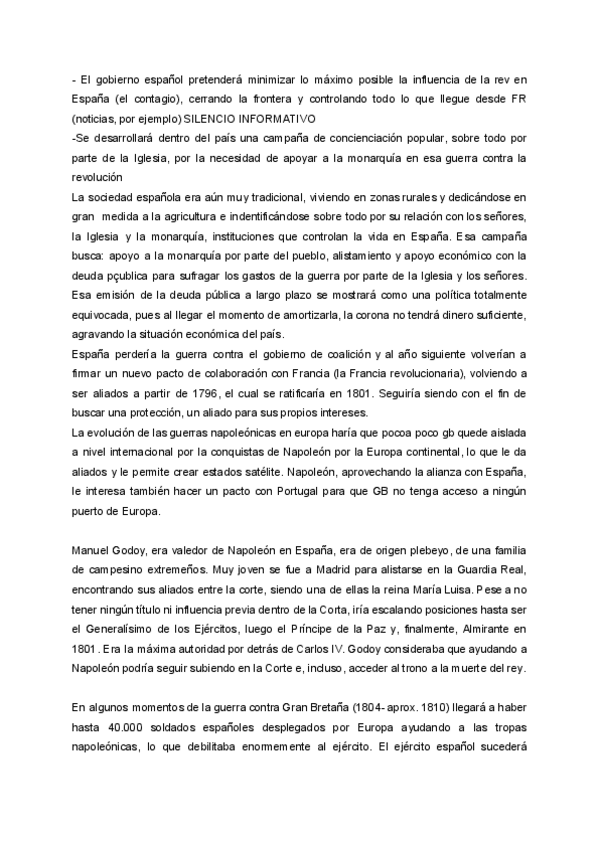 - El gobierno español pretenderá minimizar lo máximo posible la influencia de la rev en España (el contagio), cerrando la frontera y controlando todo lo que llegue desde FR (noticias, por ejemplo) SILENCIO INFORMATIVO
-Se desarrollará dentro del país una campaña de concienciación popular, sobre todo por parte de la Iglesia, por la necesidad de apoyar a la monarquía en esa guerra contra la revolución
La sociedad española era aún muy tradicional, viviendo en zonas rurales y dedicándose en gran medida a la agricultura e indentificándose sobre todo por su relación con los señores, la Iglesia y la monarquía, instituciones que controlan la vida en España. Esa campaña busca: apoyo a la monarquía por parte del pueblo, alistamiento y apoyo económico con la deuda pçublica para sufragar los gastos de la guerra por parte de la Iglesia y los señores. Esa emisión de la deuda pública a largo plazo se mostrará como una política totalmente equivocada, pues al llegar el momento de amortizarla, la corona no tendrá dinero suficiente, agravando la situación económica del país.
España perdería la guerra contra el gobierno de coalición y al año siguiente volverían a firmar un nuevo pacto de colaboración con Francia (la Francia revolucionaria), volviendo a ser aliados a partir de 1796, el cual se ratificaría en 1801. Seguiría siendo con el fin de buscar una protección, un aliado para sus propios intereses.
La evolución de las guerras napoleónicas en europa haría que pocoa poco gb quede aislada a nivel internacional por la conquistas de Napoleón por la Europa continental, lo que le da aliados y le permite crear estados satélite. Napoleón, aprovechando la alianza con España, le interesa también hacer un pacto con Portugal para que GB no tenga acceso a ningún puerto de Europa.

Manuel Godoy, era valedor de Napoleón en España, era de origen plebeyo, de una familia de campesino extremeños. Muy joven se fue a Madrid para alistarse en la Guardia Real, encontrando sus aliados entre la corte, siendo una de ellas la reina María Luisa. Pese a no tener ningún título ni influencia previa dentro de la Corta, iría escalando posiciones hasta ser el Generalísimo de los Ejércitos, luego el Príncipe de la Paz y, finalmente, Almirante en 1801. Era la máxima autoridad por detrás de Carlos IV. Godoy consideraba que ayudando a Napoleón podría seguir subiendo en la Corte e, incluso, acceder al trono a la muerte del rey.

En algunos momentos de la guerra contra Gran Bretaña (1804- aprox. 1810) llegará a haber hasta 40.000 soldados españoles desplegados por Europa ayudando a las tropas napoleónicas, lo que debilitaba enormemente al ejército. El ejército español sucederá